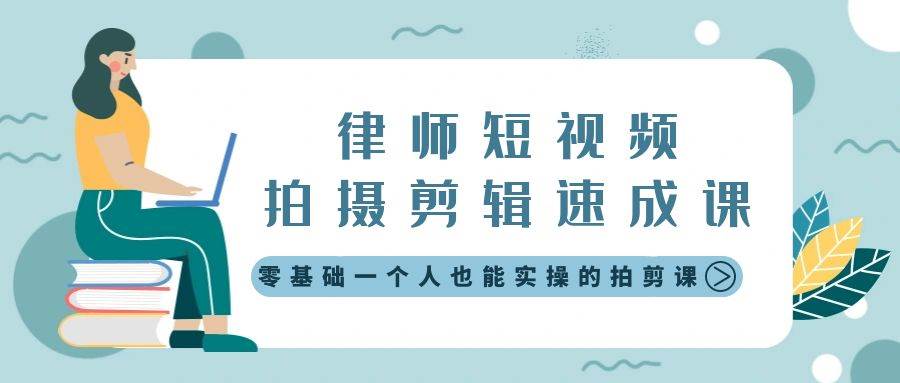 律师短视频
拍摄剪辑速成课

零基础一个人也能实操的拍剪课